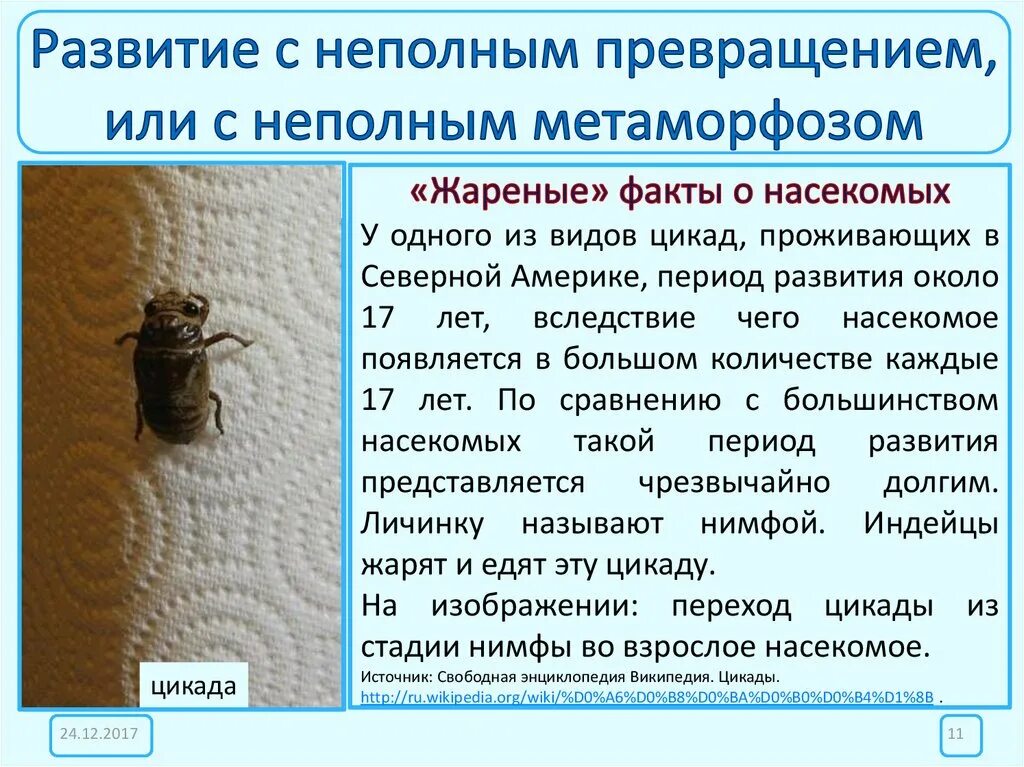 Развитие с неполным превращением, или с неполным метаморфозом

цикада

«Жареные» факты о насекомых

У одного из видов цикад, проживающих в Северной Америке, период развития около 17 лет, вследствие чего насекомое появляется в большом количестве каждые 17 лет. По сравнению с большинством насекомых такой период развития представляется чрезвычайно долгим. Личинку называют нимфой. Индейцы жарят и едят эту цикаду.

На изображении: переход цикады из стадии нимфы во взрослое насекомое.

Источник: Свободная энциклопедия Википедия. Цикады. http://ru.wikipedia.org/wiki/%D0%A6%D0%B8%D0%BA%D0%B0%D0%B4%D1%8B .

24.12.2017

11